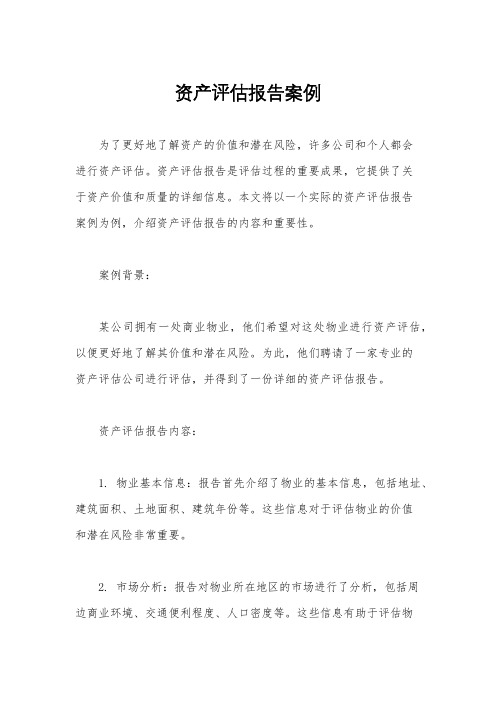 资产评估报告案例

为了更好地了解资产的价值和潜在风险，许多公司和个人都会进行资产评估。资产评估报告是评估过程的重要成果，它提供了关于资产价值和质量的详细信息。本文将以一个实际的资产评估报告案例为例，介绍资产评估报告的内容和重要性。

案例背景：

某公司拥有一处商业物业，他们希望对这处物业进行资产评估，以便更好地了解其价值和潜在风险。为此，他们聘请了一家专业的资产评估公司进行评估，并得到了一份详细的资产评估报告。

资产评估报告内容：

1. 物业基本信息：报告首先介绍了物业的基本信息，包括地址、建筑面积、土地面积、建筑年份等。这些信息对于评估物业的价值和潜在风险非常重要。

2. 市场分析：报告对物业所在地区的市场进行了分析，包括周边商业环境、交通便利程度、人口密度等。这些信息有助于评估物